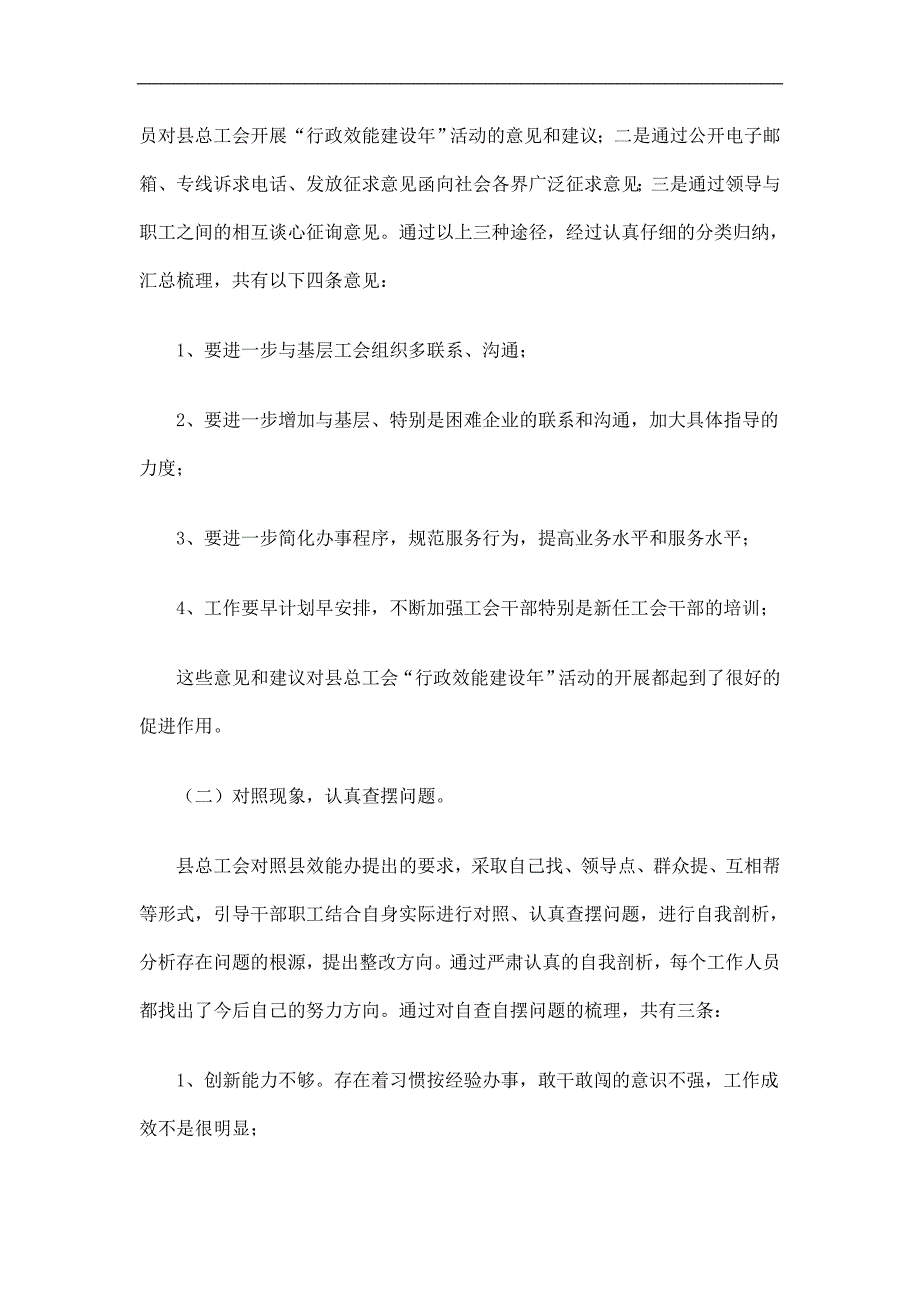 员对县总工会开展“行政效能建设年”活动的意见和建议；二是通过公开电子邮箱、专线诉求电话、发放征求意见函向社会各界广泛征求意见；三是通过领导与职工之间的相互谈心征询意见。通过以上三种途径，经过认真仔细的分类归纳，汇总梳理，共有以下四条意见：

1、要进一步与基层工会组织多联系、沟通；

2、要进一步增加与基层、特别是困难企业的联系和沟通，加大具体指导的力度；

3、要进一步简化办事程序，规范服务行为，提高业务水平和服务水平；

4、工作要早计划早安排，不断加强工会干部特别是新任工会干部的培训；

这些意见和建议对县总工会“行政效能建设年”活动的开展都起到了很好的促进作用。

（二）对照现象，认真查摆问题。

县总工会对照县效能办提出的要求，采取自己找、领导点、群众提、互相帮等形式，引导干部职工结合自身实际进行对照、认真查摆问题，进行自我剖析，分析存在问题的根源，提出整改方向。通过严肃认真的自我剖析，每个工作人员都找出了今后自己的努力方向。通过对自查自摆问题的梳理，共有三条：

1、创新能力不够。存在着习惯按经验办事，敢干敢闯的意识不强，工作成效不是很明显；